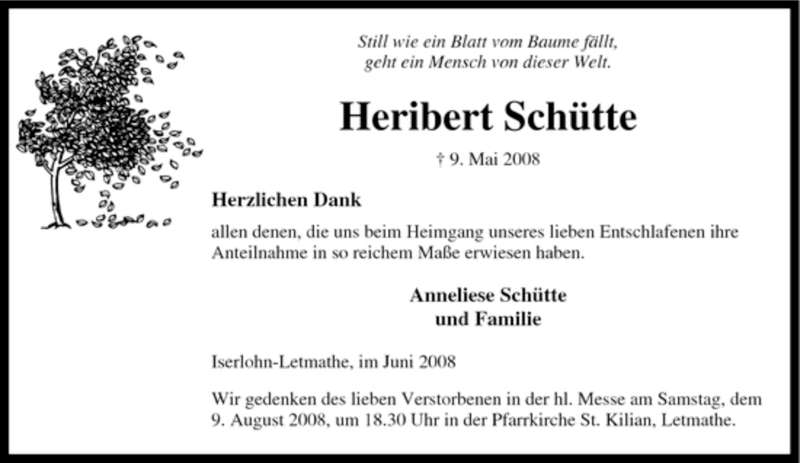 Still wie ein Blatt vom Baume fällt,
geht ein Mensch von dieser Welt.

Heribert Schütte

† 9. Mai 2008

Herzlichen Dank

allen denen, die uns beim Heimgang unseres lieben Entschlafenen ihre Anteilnahme in so reichem Maße erwiesen haben.

Anneliese Schütte
und Familie

Iserlohn-Letmathe, im Juni 2008

Wir gedenken des lieben Verstorbenen in der hl. Messe am Samstag, dem 9. August 2008, um 18.30 Uhr in der Pfarrkirche St. Kilian, Letmathe.